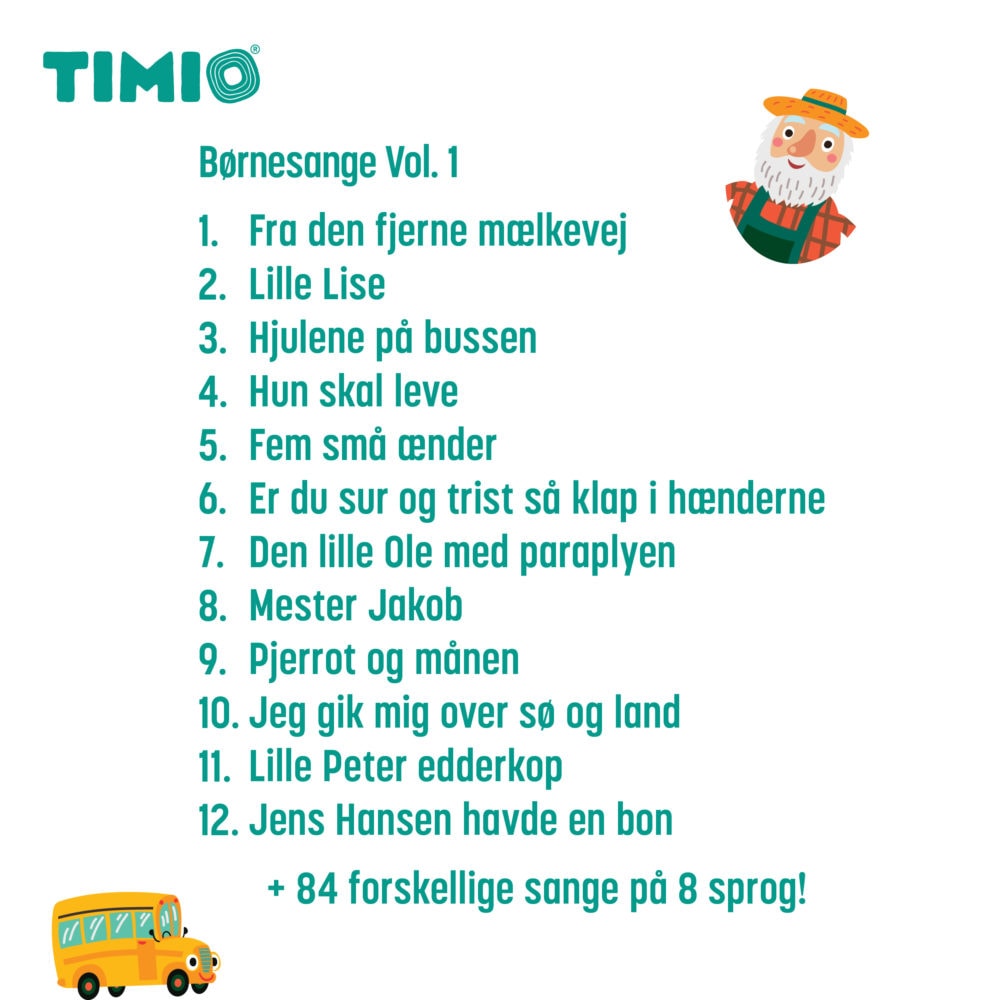 TIMIO®

Børnesange Vol. 1

1. Fra den fjerne mælkevej
2. Lille Lise
3. Hjulene på bussen
4. Hun skal leve
5. Fem små ænder
6. Er du sur og trist så klap i hænderne
7. Den lille Ole med paraplyen
8. Mester Jakob
9. Pjerrot og månen
10. Jeg gik mig over sø og land
11. Lille Peter edderkop
12. Jens Hansen havde en bon

+ 84 forskellige sange på 8 sprog!